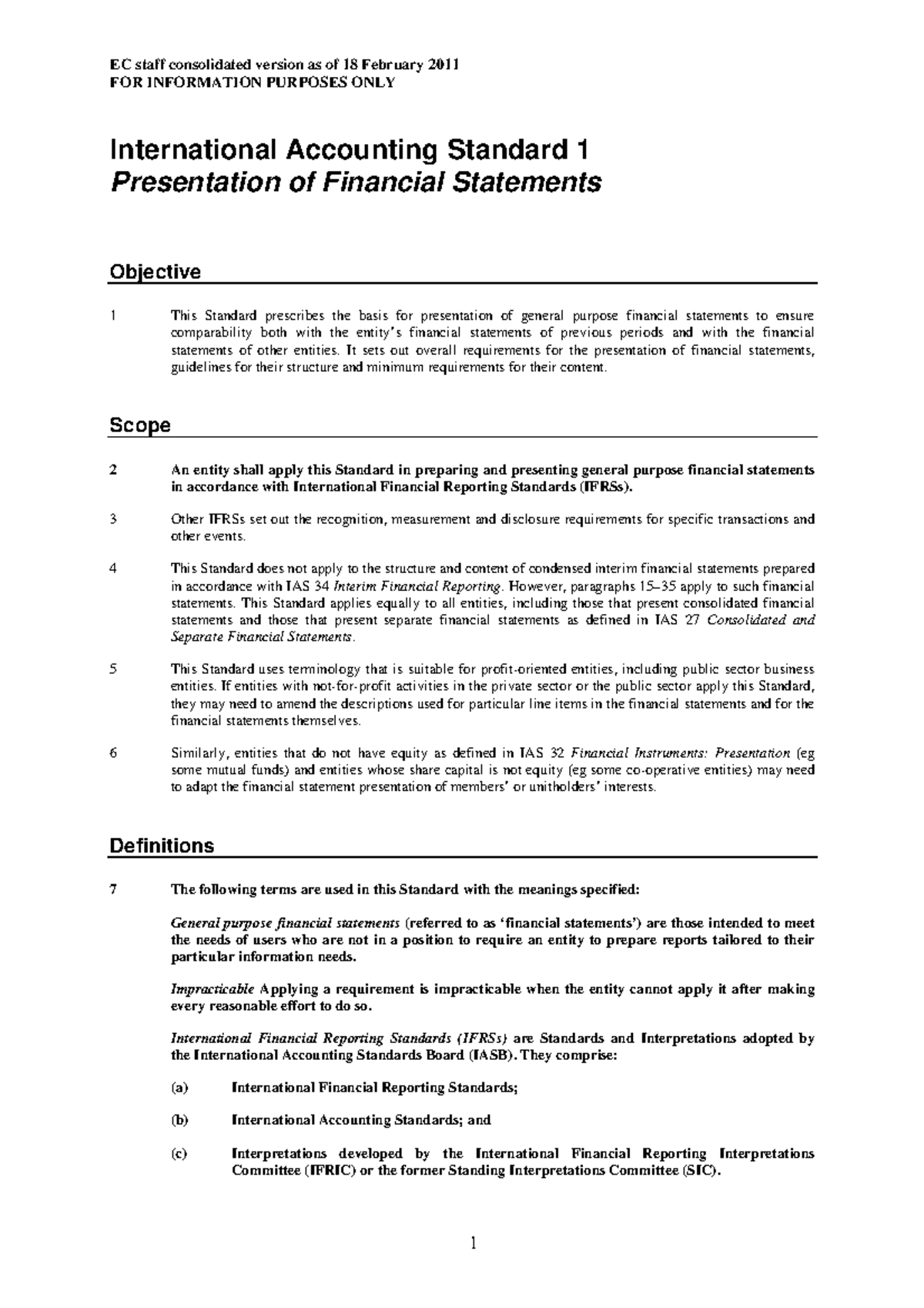 EC staff consolidated version as of 18 February 2011
FOR INFORMATION PURPOSES ONLY

International Accounting Standard 1
Presentation of Financial Statements

Objective

1 This Standard prescribes the basis for presentation of general purpose financial statements to ensure comparability both with the entity's financial statements of previous periods and with the financial statements of other entities. It sets out overall requirements for the presentation of financial statements, guidelines for their structure and minimum requirements for their content.

Scope

2 An entity shall apply this Standard in preparing and presenting general purpose financial statements in accordance with International Financial Reporting Standards (IFRSs).

3 Other IFRSs set out the recognition, measurement and disclosure requirements for specific transactions and other events.

4 This Standard does not apply to the structure and content of condensed interim financial statements prepared in accordance with IAS 34 Interim Financial Reporting. However, paragraphs 15–35 apply to such financial statements. This Standard applies equally to all entities, including those that present consolidated financial statements and those that present separate financial statements as defined in IAS 27 Consolidated and Separate Financial Statements.

5 This Standard uses terminology that is suitable for profit-oriented entities, including public sector business entities. If entities with not-for-profit activities in the private sector or the public sector apply this Standard, they may need to amend the descriptions used for particular line items in the financial statements and for the financial statements themselves.

6 Similarly, entities that do not have equity as defined in IAS 32 Financial Instruments: Presentation (eg some mutual funds) and entities whose share capital is not equity (eg some co-operative entities) may need to adapt the financial statement presentation of members' or unitholders' interests.

Definitions

7 The following terms are used in this Standard with the meanings specified:

General purpose financial statements (referred to as 'financial statements') are those intended to meet the needs of users who are not in a position to require an entity to prepare reports tailored to their particular information needs.

Impracticable Applying a requirement is impracticable when the entity cannot apply it after making every reasonable effort to do so.

International Financial Reporting Standards (IFRSs) are Standards and Interpretations adopted by the International Accounting Standards Board (IASB). They comprise:

(a) International Financial Reporting Standards;

(b) International Accounting Standards; and

(c) Interpretations developed by the International Financial Reporting Interpretations Committee (IFRIC) or the former Standing Interpretations Committee (SIC).

1